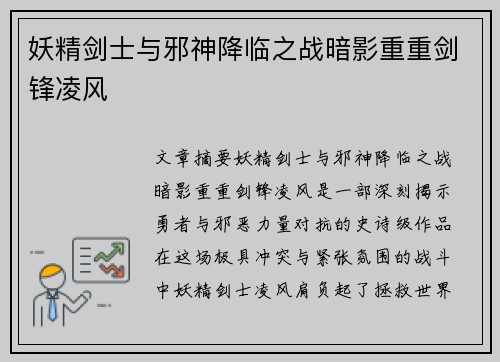 妖精剑士与邪神降临之战暗影重重剑锋凌风

文章摘要妖精剑士与邪神降临之战暗影重重剑锋凌风是一部深刻揭示勇者与邪恶力量对抗的史诗级作品在这场极具冲突与紧张氛围的战斗中妖精剑士凌风肩负起了拯救世界